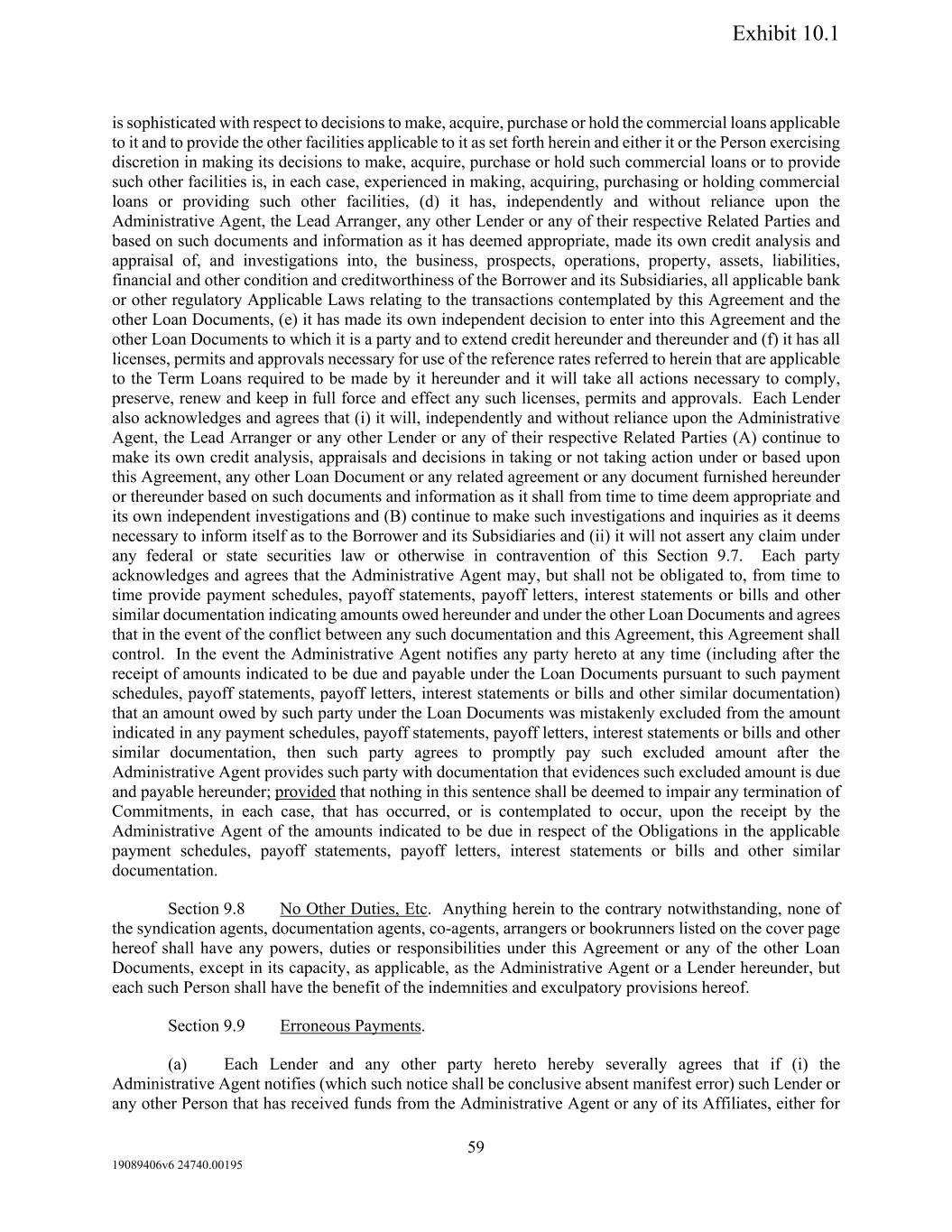 Exhibit 10.1

is sophisticated with respect to decisions to make, acquire, purchase or hold the commercial loans applicable to it and to provide the other facilities applicable to it as set forth herein and either it or the Person exercising discretion in making its decisions to make, acquire, purchase or hold such commercial loans or to provide such other facilities is, in each case, experienced in making, acquiring, purchasing or holding commercial loans or providing such other facilities, (d) it has, independently and without reliance upon the Administrative Agent, the Lead Arranger, any other Lender or any of their respective Related Parties and based on such documents and information as it has deemed appropriate, made its own credit analysis and appraisal of, and investigations into, the business, prospects, operations, property, assets, liabilities, financial and other condition and creditworthiness of the Borrower and its Subsidiaries, all applicable bank or other regulatory Applicable Laws relating to the transactions contemplated by this Agreement and the other Loan Documents, (e) it has made its own independent decision to enter into this Agreement and the other Loan Documents to which it is a party and to extend credit hereunder and thereunder and (f) it has all licenses, permits and approvals necessary for use of the reference rates referred to herein that are applicable to the Term Loans required to be made by it hereunder and it will take all actions necessary to comply, preserve, renew and keep in full force and effect any such licenses, permits and approvals. Each Lender also acknowledges and agrees that (i) it will, independently and without reliance upon the Administrative Agent, the Lead Arranger or any other Lender or any of their respective Related Parties (A) continue to make its own credit analysis, appraisals and decisions in taking or not taking action under or based upon this Agreement, any other Loan Document or any related agreement or any document furnished hereunder or thereunder based on such documents and information as it shall from time to time deem appropriate and its own independent investigations and (B) continue to make such investigations and inquiries as it deems necessary to inform itself as to the Borrower and its Subsidiaries and (ii) it will not assert any claim under any federal or state securities law or otherwise in contravention of this Section 9.7. Each party acknowledges and agrees that the Administrative Agent may, but shall not be obligated to, from time to time provide payment schedules, payoff statements, payoff letters, interest statements or bills and other similar documentation indicating amounts owed hereunder and under the other Loan Documents and agrees that in the event of the conflict between any such documentation and this Agreement, this Agreement shall control. In the event the Administrative Agent notifies any party hereto at any time (including after the receipt of amounts indicated to be due and payable under the Loan Documents pursuant to such payment schedules, payoff statements, payoff letters, interest statements or bills and other similar documentation) that an amount owed by such party under the Loan Documents was mistakenly excluded from the amount indicated in any payment schedules, payoff statements, payoff letters, interest statements or bills and other similar documentation, then such party agrees to promptly pay such excluded amount after the Administrative Agent provides such party with documentation that evidences such excluded amount is due and payable hereunder; provided that nothing in this sentence shall be deemed to impair any termination of Commitments, in each case, that has occurred, or is contemplated to occur, upon the receipt by the Administrative Agent of the amounts indicated to be due in respect of the Obligations in the applicable payment schedules, payoff statements, payoff letters, interest statements or bills and other similar documentation.

Section 9.8 No Other Duties, Etc. Anything herein to the contrary notwithstanding, none of the syndication agents, documentation agents, co-agents, arrangers or bookrunners listed on the cover page hereof shall have any powers, duties or responsibilities under this Agreement or any of the other Loan Documents, except in its capacity, as applicable, as the Administrative Agent or a Lender hereunder, but each such Person shall have the benefit of the indemnities and exculpatory provisions hereof.

Section 9.9 Erroneous Payments.

(a) Each Lender and any other party hereto hereby severally agrees that if (i) the Administrative Agent notifies (which such notice shall be conclusive absent manifest error) such Lender or any other Person that has received funds from the Administrative Agent or any of its Affiliates, either for

59

19089406v6 24740.00195